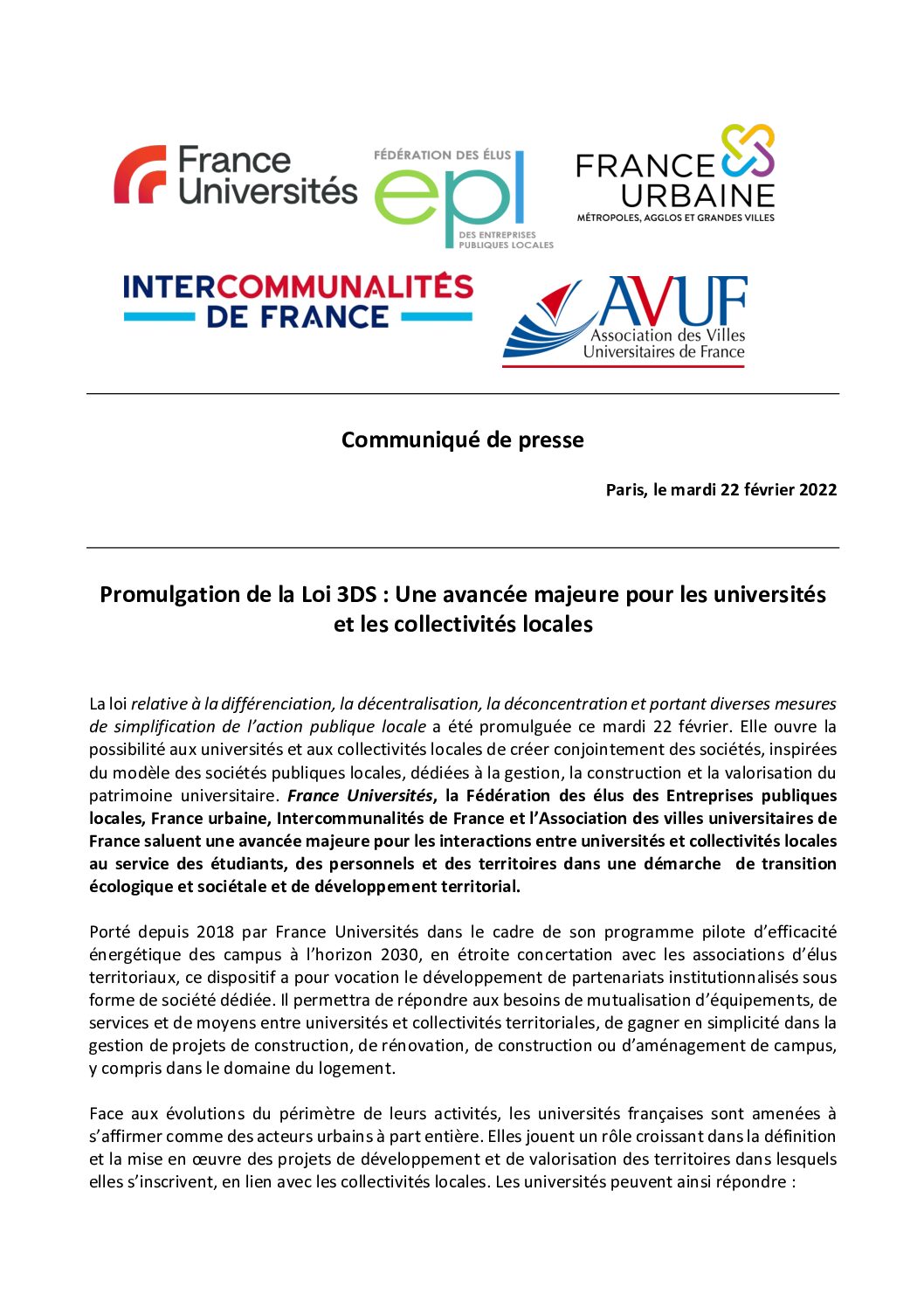 France Universités

FÉDÉRATION DES ÉLUS
epl
DES ENTREPRISES PUBLIQUES LOCALES

FRANCE URBAINE
MÉTROPOLES, AGGLOS ET GRANDES VILLES

INTERCOMMUNALITÉS DE FRANCE

AVUF
Association des Villes Universitaires de France

Communiqué de presse

Paris, le mardi 22 février 2022

Promulgation de la Loi 3DS : Une avancée majeure pour les universités et les collectivités locales

La loi relative à la différenciation, la décentralisation, la déconcentration et portant diverses mesures de simplification de l'action publique locale a été promulguée ce mardi 22 février. Elle ouvre la possibilité aux universités et aux collectivités locales de créer conjointement des sociétés, inspirées du modèle des sociétés publiques locales, dédiées à la gestion, la construction et la valorisation du patrimoine universitaire. France Universités, la Fédération des élus des Entreprises publiques locales, France urbaine, Intercommunalités de France et l'Association des villes universitaires de France saluent une avancée majeure pour les interactions entre universités et collectivités locales au service des étudiants, des personnels et des territoires dans une démarche de transition écologique et sociétale et de développement territorial.

Porté depuis 2018 par France Universités dans le cadre de son programme pilote d'efficacité énergétique des campus à l'horizon 2030, en étroite concertation avec les associations d'élus territoriaux, ce dispositif a pour vocation le développement de partenariats institutionnalisés sous forme de société dédiée. Il permettra de répondre aux besoins de mutualisation d'équipements, de services et de moyens entre universités et collectivités territoriales, de gagner en simplicité dans la gestion de projets de construction, de rénovation, de construction ou d'aménagement de campus, y compris dans le domaine du logement.

Face aux évolutions du périmètre de leurs activités, les universités françaises sont amenées à s'affirmer comme des acteurs urbains à part entière. Elles jouent un rôle croissant dans la définition et la mise en œuvre des projets de développement et de valorisation des territoires dans lesquels elles s'inscrivent, en lien avec les collectivités locales. Les universités peuvent ainsi répondre :